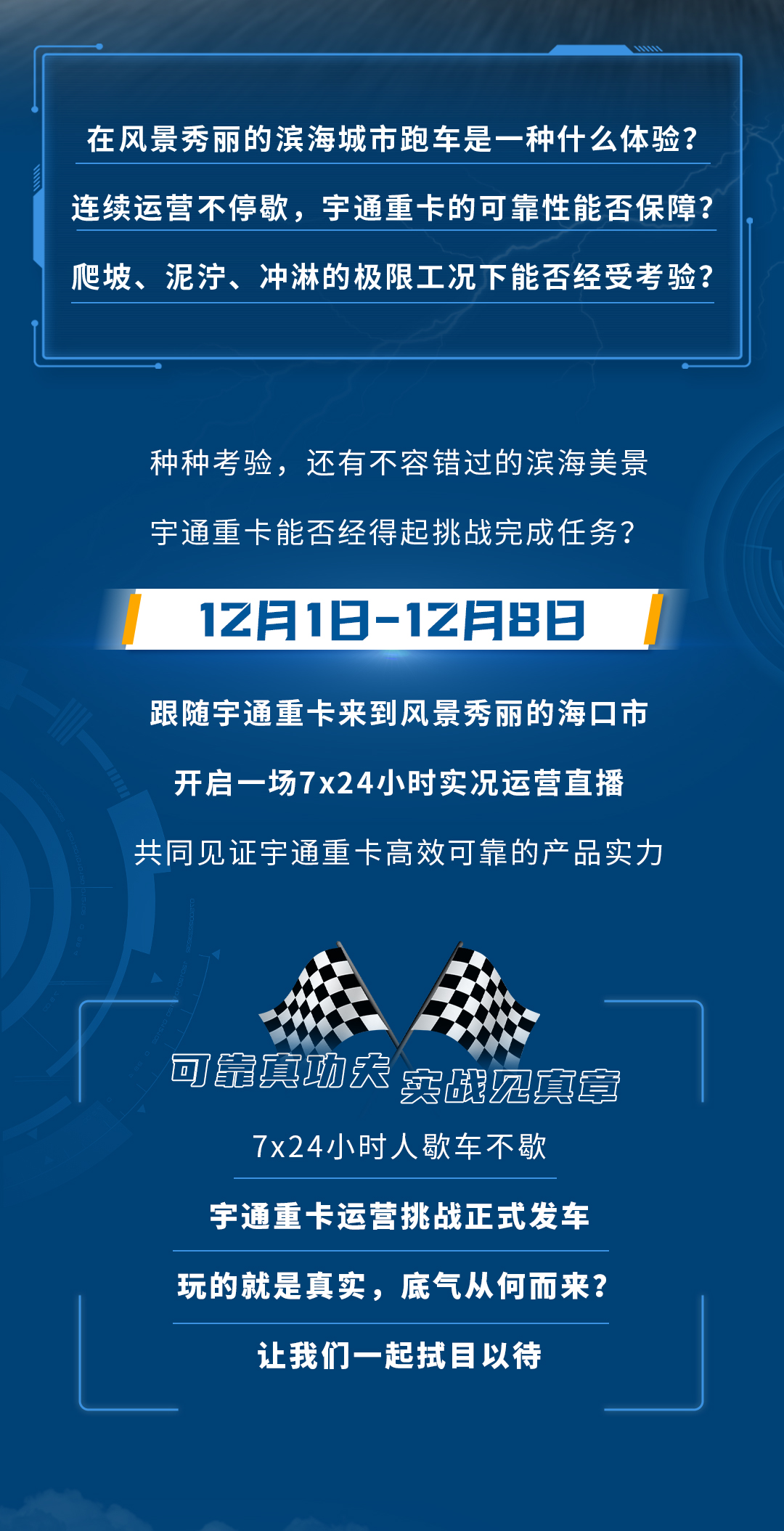 在风景秀丽的滨海城市跑车是一种什么体验?

连续运营不停歇，宇通重卡的可靠性能否保障?

爬坡、泥泞、冲淋的极限工况下能否经受考验?

种种考验，还有不容错过的滨海美景

宇通重卡能否经得起挑战完成任务?

12月1日-12月8日

跟随宇通重卡来到风景秀丽的海口市

开启一场7x24小时实况运营直播

共同见证宇通重卡高效可靠的产品实力

可靠真功夫 实战见真章

7x24小时人歇车不歇

宇通重卡运营挑战正式发车

玩的就是真实，底气从何而来?

让我们一起拭目以待